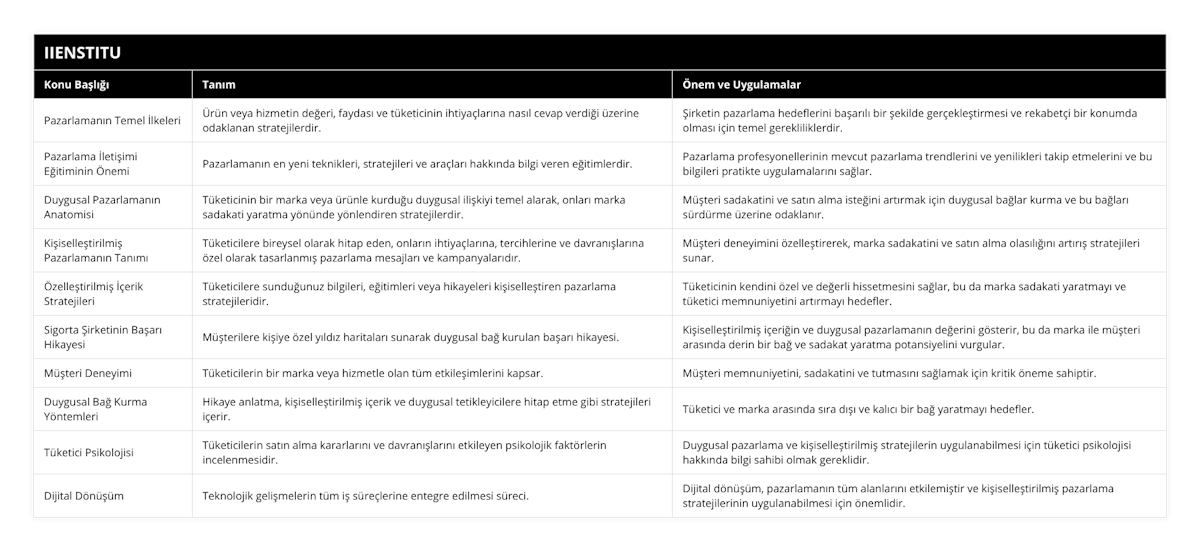 IIENSTITU

| Konu Başlığı | Tanım | Önem ve Uygulamalar |
|---|---|---|
| Pazarlamanın Temel İlkeleri | Ürün veya hizmetin değeri, faydası ve tüketicinin ihtiyaçlarına nasıl cevap verdiği üzerine odaklanan stratejilerdir. | Şirketin pazarlama hedeflerini başarılı bir şekilde gerçekleştirmesi ve rekabetçi bir konumda olması için temel gerekliliklerdir. |
| Pazarlama İletişimi Eğitiminin Önemi | Pazarlamanın en yeni teknikleri, stratejileri ve araçları hakkında bilgi veren eğitimlerdir. | Pazarlama profesyonellerinin mevcut pazarlama trendlerini ve yenilikleri takip etmelerini ve bu bilgileri pratikte uygulamalarını sağlar. |
| Duygusal Pazarlamanın Anatomisi | Tüketicinin bir marka veya ürünle kurduğu duygusal ilişkiyi temel alarak, onları marka sadakati yaratma yönünde yönlendiren stratejilerdir. | Müşteri sadakatini ve satın alma isteğini artırmak için duygusal bağlar kurma ve bu bağları sürdürme üzerine odaklanır. |
| Kişiselleştirilmiş Pazarlamanın Tanımı | Tüketicilere bireysel olarak hitap eden, onların ihtiyaçlarına, tercihlerine ve davranışlarına özel olarak tasarlanmış pazarlama mesajları ve kampanyalarıdır. | Müşteri deneyimini özelleştirerek, marka sadakatini ve satın alma olasılığını artırış stratejileri sunar. |
| Özelleştirilmiş İçerik Stratejileri | Tüketicilere sunduğunuz bilgileri, eğitimleri veya hikayeleri kişiselleştiren pazarlama stratejileridir. | Tüketicinin kendini özel ve değerli hissetmesini sağlar, bu da marka sadakati yaratmayı ve tüketici memnuniyetini artırmayı hedefler. |
| Sigorta Şirketinin Başarı Hikayesi | Müşterilere kişiye özel yıldız haritaları sunarak duygusal bağ kurulan başarı hikayesi. | Kişiselleştirilmiş içeriğin ve duygusal pazarlamanın değerini gösterir, bu da marka ile müşteri arasında derin bir bağ ve sadakat yaratma potansiyelini vurgular. |
| Müşteri Deneyimi | Tüketicilerin bir marka veya hizmetle olan tüm etkileşimlerini kapsar. | Müşteri memnuniyetini, sadakatini ve tutmasını sağlamak için kritik öneme sahiptir. |
| Duygusal Bağ Kurma Yöntemleri | Hikaye anlatma, kişiselleştirilmiş içerik ve duygusal tetikleyicilere hitap etme gibi stratejileri içerir. | Tüketici ve marka arasında sıra dışı ve kalıcı bir bağ yaratmayı hedefler. |
| Tüketici Psikolojisi | Tüketicilerin satın alma kararlarını ve davranışlarını etkileyen psikolojik faktörlerin incelenmesidir. | Duygusal pazarlama ve kişiselleştirilmiş stratejilerin uygulanabilmesi için tüketici psikolojisi hakkında bilgi sahibi olmak gereklidir. |
| Dijital Dönüşüm | Teknolojik gelişmelerin tüm iş süreçlerine entegre edilmesi süreci. | Dijital dönüşüm, pazarlamanın tüm alanlarını etkilemiştir ve kişiselleştirilmiş pazarlama stratejilerinin uygulanabilmesi için önemlidir. |